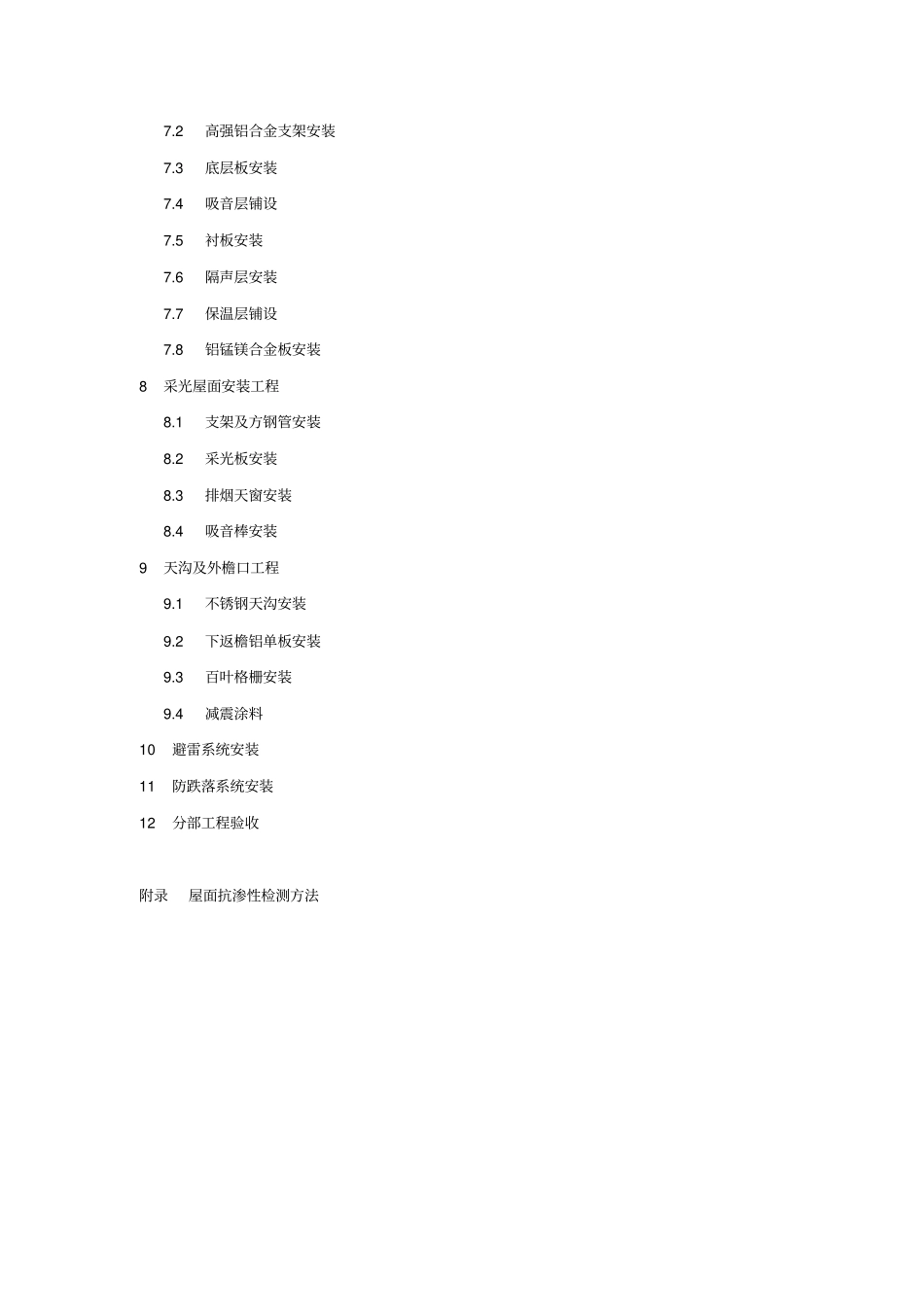 7.2 高强铝合金支架安装

7.3 底层板安装

7.4 吸音层铺设

7.5 衬板安装

7.6 隔声层安装

7.7 保温层铺设

7.8 铝锰镁合金板安装

8 采光屋面安装工程

8.1 支架及方钢管安装

8.2 采光板安装

8.3 排烟天窗安装

8.4 吸音棒安装

9 天沟及外檐口工程

9.1 不锈钢天沟安装

9.2 下返檐铝单板安装

9.3 百叶格栅安装

9.4 减震涂料

10 避雷系统安装

11 防跌落系统安装

12 分部工程验收

附录 屋面抗渗性检测方法